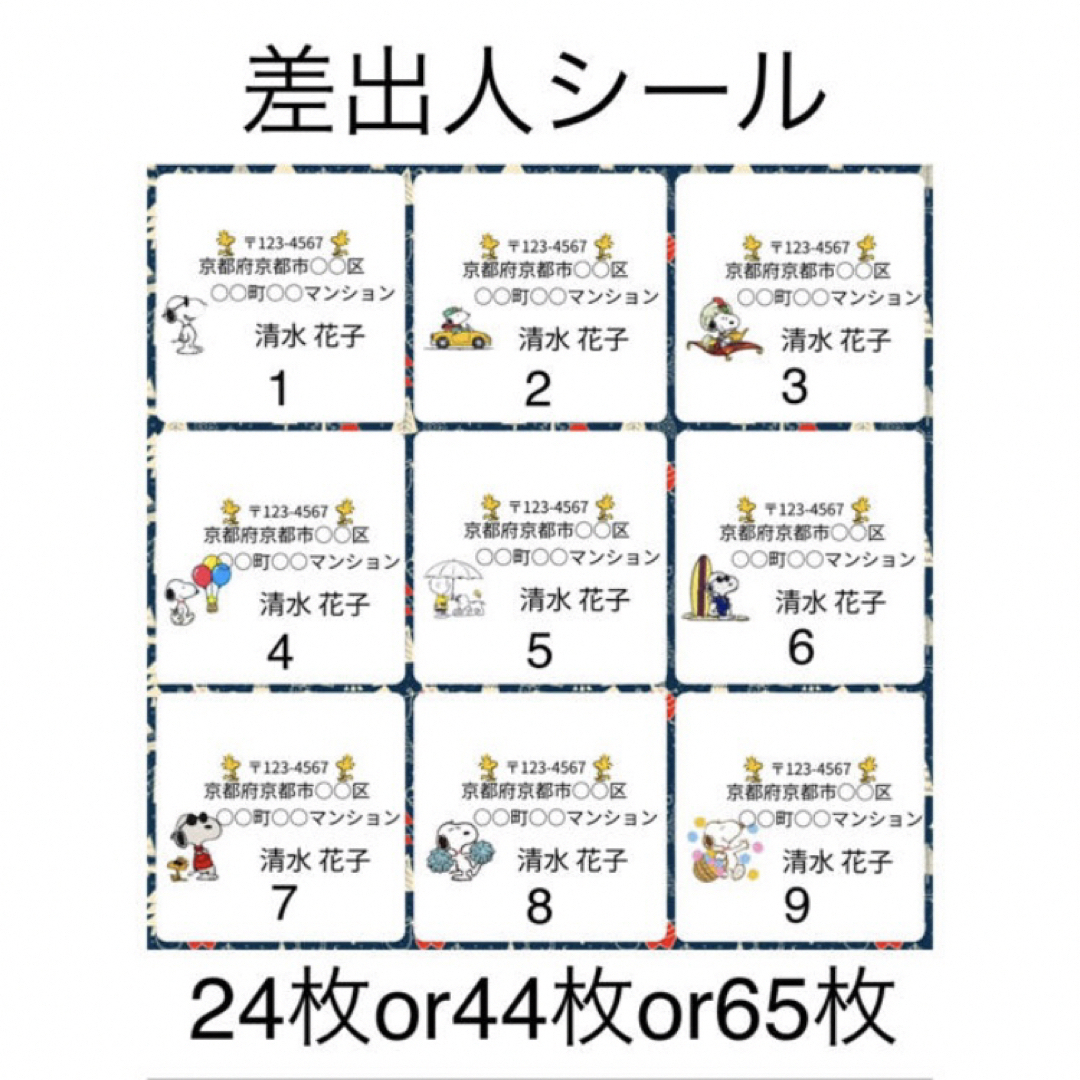 差出人シール

〒123-4567
京都府京都市○○区
○○町○○マンション
清水 花子
1

〒123-4567
京都府京都市○○区
○○町○○マンション
清水 花子
2

〒123-4567
京都府京都市○○区
○○町○○マンション
清水 花子
3

〒123-4567
京都府京都市○○区
○○町○○マンション
清水 花子
4

〒123-4567
京都府京都市○○区
○○町○○マンション
清水 花子
5

〒123-4567
京都府京都市○○区
○○町○○マンション
清水 花子
6

〒123-4567
京都府京都市○○区
○○町○○マンション
清水 花子
7

〒123-4567
京都府京都市○○区
○○町○○マンション
清水 花子
8

〒123-4567
京都府京都市○○区
○○町○○マンション
清水 花子
9

24枚or44枚or65枚